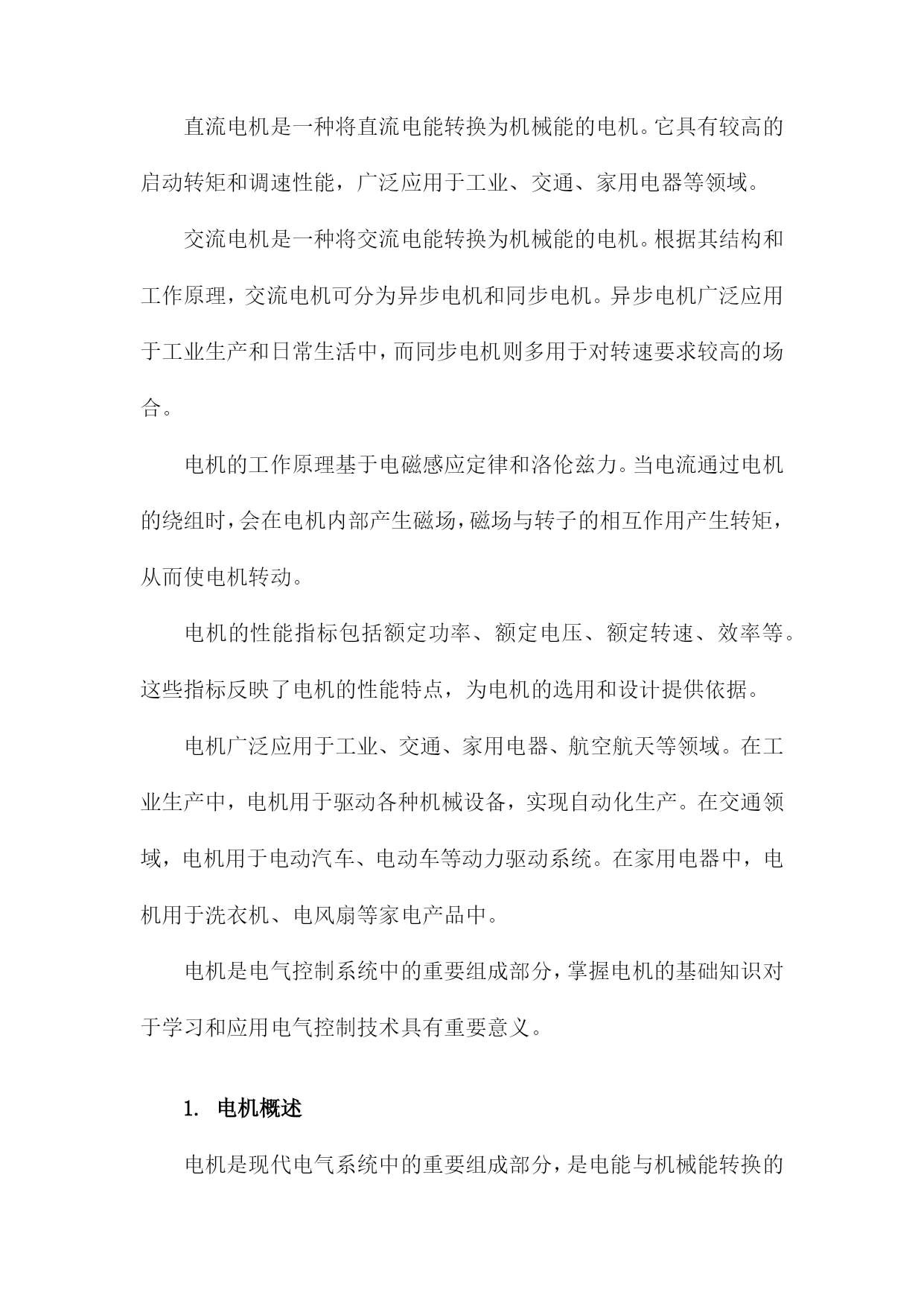 直流电机是一种将直流电能转换为机械能的电机。它具有较高的启动转矩和调速性能，广泛应用于工业、交通、家用电器等领域。

交流电机是一种将交流电能转换为机械能的电机。根据其结构和工作原理，交流电机可分为异步电机和同步电机。异步电机广泛应用于工业生产和日常生活中，而同步电机则多用于对转速要求较高的场合。

电机的工作原理基于电磁感应定律和洛伦兹力。当电流通过电机的绕组时，会在电机内部产生磁场，磁场与转子的相互作用产生转矩，从而使电机转动。

电机的性能指标包括额定功率、额定电压、额定转速、效率等。这些指标反映了电机的性能特点，为电机的选用和设计提供依据。

电机广泛应用于工业、交通、家用电器、航空航天等领域。在工业生产中，电机用于驱动各种机械设备，实现自动化生产。在交通领域，电机用于电动汽车、电动车等动力驱动系统。在家用电器中，电机用于洗衣机、电风扇等家电产品中。

电机是电气控制系统中的重要组成部分，掌握电机的基础知识对于学习和应用电气控制技术具有重要意义。

1. 电机概述

电机是现代电气系统中的重要组成部分，是电能与机械能转换的